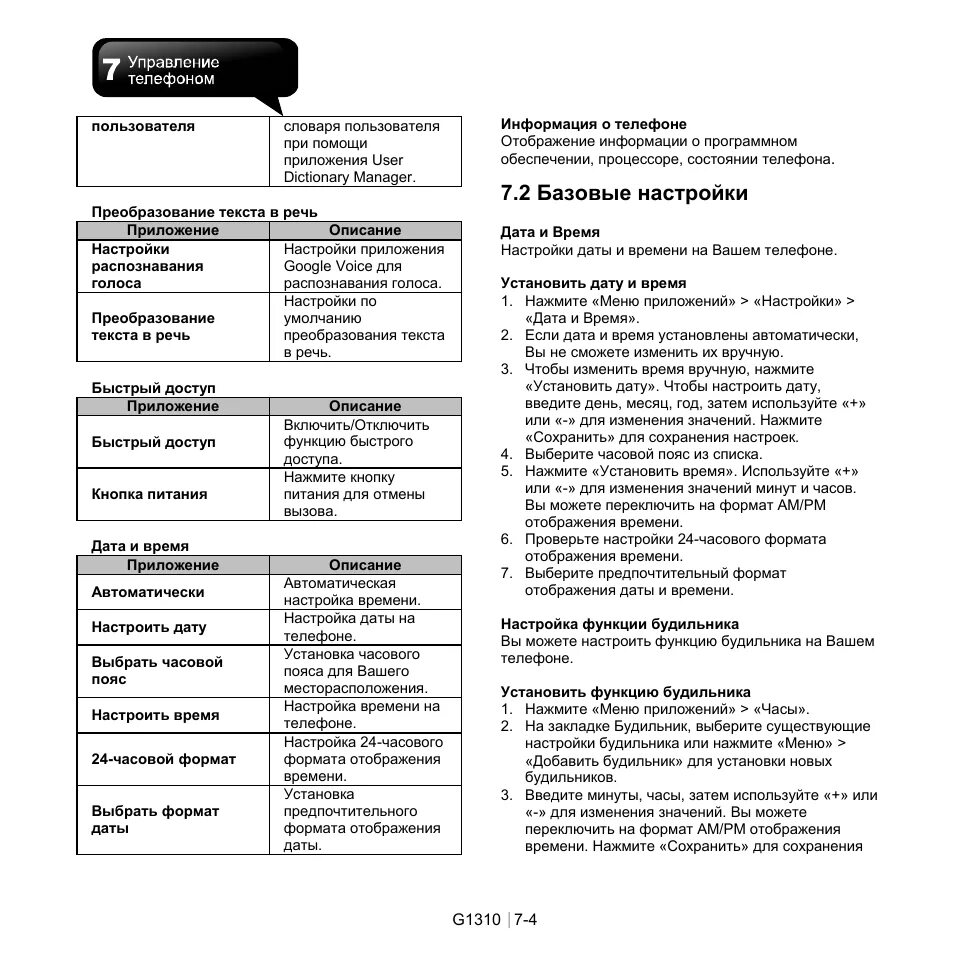 7 Управление телефоном

| пользователя | словаря пользователя при помощи приложения User Dictionary Manager. |
|---|---|

Преобразование текста в речь

| Приложение | Описание |
|---|---|
| Настройки распознавания голоса | Настройки приложения Google Voice для распознавания голоса. |
| Преобразование текста в речь | Настройки по умолчанию преобразования текста в речь. |

Быстрый доступ

| Приложение | Описание |
|---|---|
| Быстрый доступ | Включить/Отключить функцию быстрого доступа. |
| Кнопка питания | Нажмите кнопку питания для отмены вызова. |

Дата и время

| Приложение | Описание |
|---|---|
| Автоматически | Автоматическая настройка времени. |
| Настроить дату | Настройка даты на телефоне. |
| Выбрать часовой пояс | Установка часового пояса для Вашего месторасположения. |
| Настроить время | Настройка времени на телефоне. |
| 24-часовой формат | Настройка 24-часового формата отображения времени. |
| Выбрать формат даты | Установка предпочтительного формата отображения даты. |

Информация о телефоне
Отображение информации о программном обеспечении, процессоре, состоянии телефона.

7.2 Базовые настройки

Дата и Время
Настройки даты и времени на Вашем телефоне.

Установить дату и время
1. Нажмите «Меню приложений» > «Настройки» > «Дата и Время».
2. Если дата и время установлены автоматически, Вы не сможете изменить их вручную.
3. Чтобы изменить время вручную, нажмите «Установить дату». Чтобы настроить дату, введите день, месяц, год, затем используйте «+» или «-» для изменения значений. Нажмите «Сохранить» для сохранения настроек.
4. Выберите часовой пояс из списка.
5. Нажмите «Установить время». Используйте «+» или «-» для изменения значений минут и часов. Вы можете переключить на формат AM/PM отображения времени.
6. Проверьте настройки 24-часового формата отображения времени.
7. Выберите предпочтительный формат отображения даты и времени.

Настройка функции будильника
Вы можете настроить функцию будильника на Вашем телефоне.

Установить функцию будильника
1. Нажмите «Меню приложений» > «Часы».
2. На закладке Будильник, выберите существующие настройки будильника или нажмите «Меню» > «Добавить будильник» для установки новых будильников.
3. Введите минуты, часы, затем используйте «+» или «-» для изменения значений. Вы можете переключить на формат AM/PM отображения времени. Нажмите «Сохранить» для сохранения

G1310 | 7-4